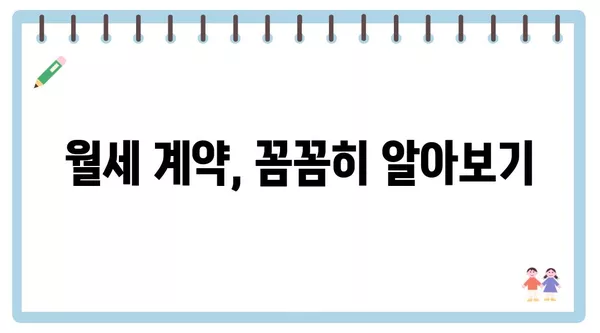 월세 계약, 꼼꼼히 알아보기